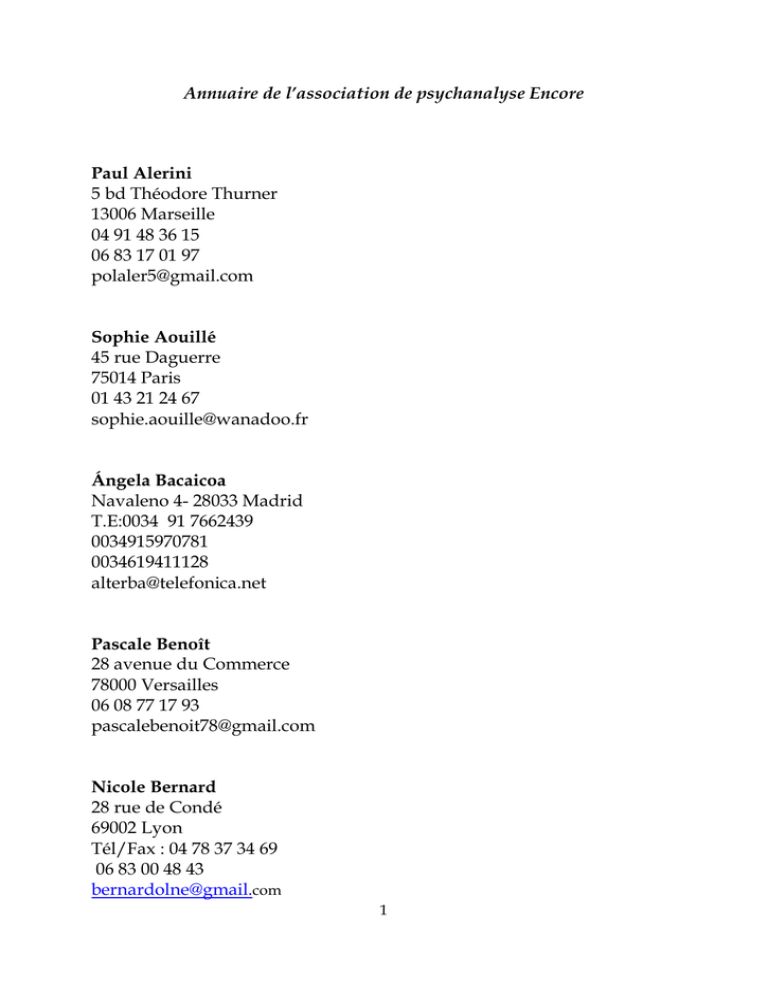 Annuaire de l'association de psychanalyse Encore

Paul Alerini
5 bd Théodore Thurner
13006 Marseille
04 91 48 36 15
06 83 17 01 97
polaler5@gmail.com

Sophie Aouillé
45 rue Daguerre
75014 Paris
01 43 21 24 67
sophie.aouille@wanadoo.fr

Ángela Bacaicoa
Navaleno 4- 28033 Madrid
T.E:0034 91 7662439
0034915970781
0034619411128
alterba@telefonica.net

Pascale Benoît
28 avenue du Commerce
78000 Versailles
06 08 77 17 93
pascalebenoit78@gmail.com

Nicole Bernard
28 rue de Condé
69002 Lyon
Tél/Fax : 04 78 37 34 69
06 83 00 48 43
bernardolne@gmail.com

1